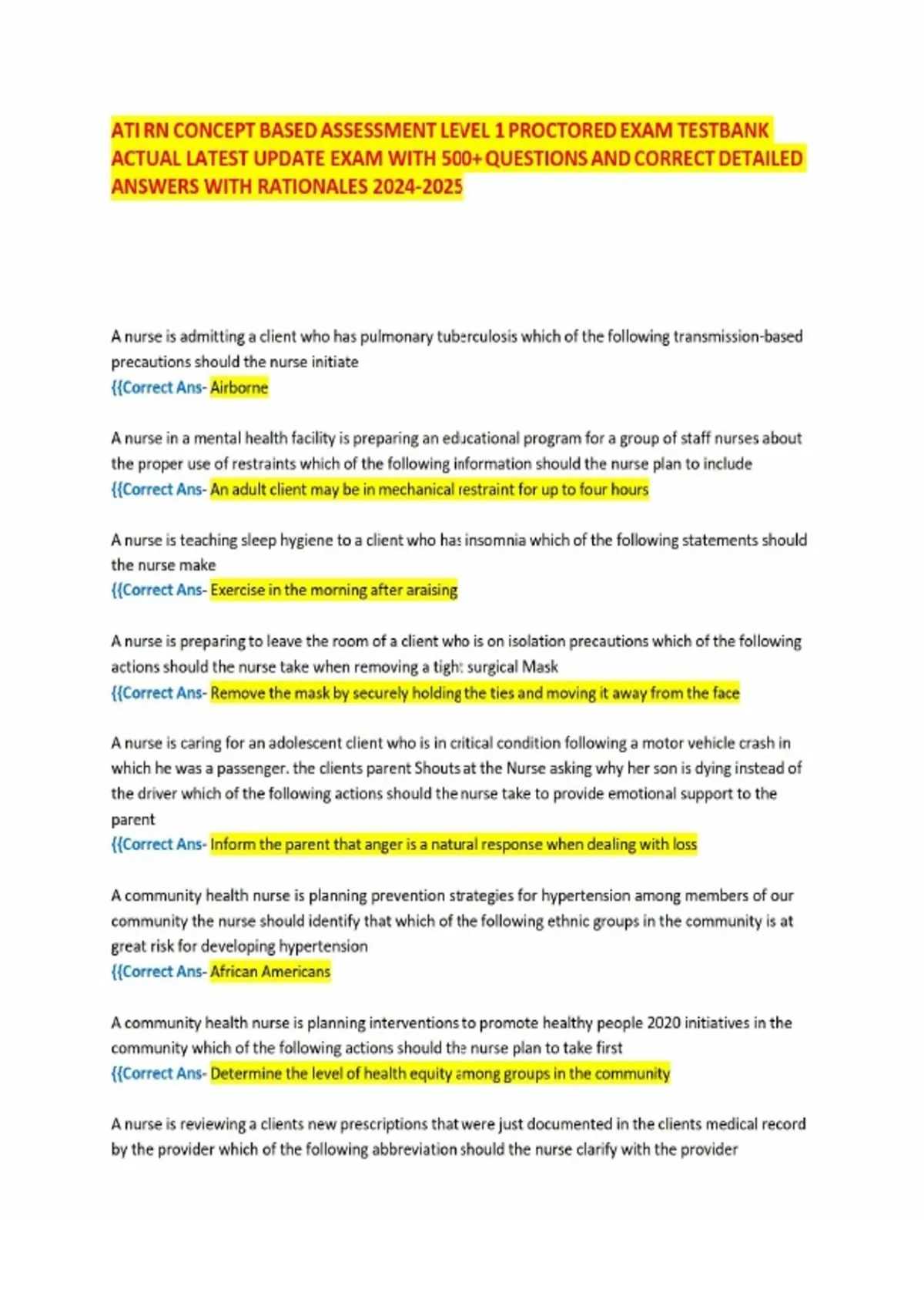 ATI RN CONCEPT BASED ASSESSMENT LEVEL 1 PROCTORED EXAM TESTBANK ACTUAL LATEST UPDATE EXAM WITH 500+ QUESTIONS AND CORRECT DETAILED ANSWERS WITH RATIONALES 2024-2025

A nurse is admitting a client who has pulmonary tuberculosis which of the following transmission-based precautions should the nurse initiate
{{Correct Ans- Airborne

A nurse in a mental health facility is preparing an educational program for a group of staff nurses about the proper use of restraints which of the following information should the nurse plan to include
{{Correct Ans- An adult client may be in mechanical restraint for up to four hours

A nurse is teaching sleep hygiene to a client who has insomnia which of the following statements should the nurse make
{{Correct Ans- Exercise in the morning after araising

A nurse is preparing to leave the room of a client who is on isolation precautions which of the following actions should the nurse take when removing a tight surgical Mask
{{Correct Ans- Remove the mask by securely holding the ties and moving it away from the face

A nurse is caring for an adolescent client who is in critical condition following a motor vehicle crash in which he was a passenger. the clients parent Shouts at the Nurse asking why her son is dying instead of the driver which of the following actions should the nurse take to provide emotional support to the parent
{{Correct Ans- Inform the parent that anger is a natural response when dealing with loss

A community health nurse is planning prevention strategies for hypertension among members of our community the nurse should identify that which of the following ethnic groups in the community is at great risk for developing hypertension
{{Correct Ans- African Americans

A community health nurse is planning interventions to promote healthy people 2020 initiatives in the community which of the following actions should the nurse plan to take first
{{Correct Ans- Determine the level of health equity among groups in the community

A nurse is reviewing a clients new prescriptions that were just documented in the clients medical record by the provider which of the following abbreviation should the nurse clarify with the provider